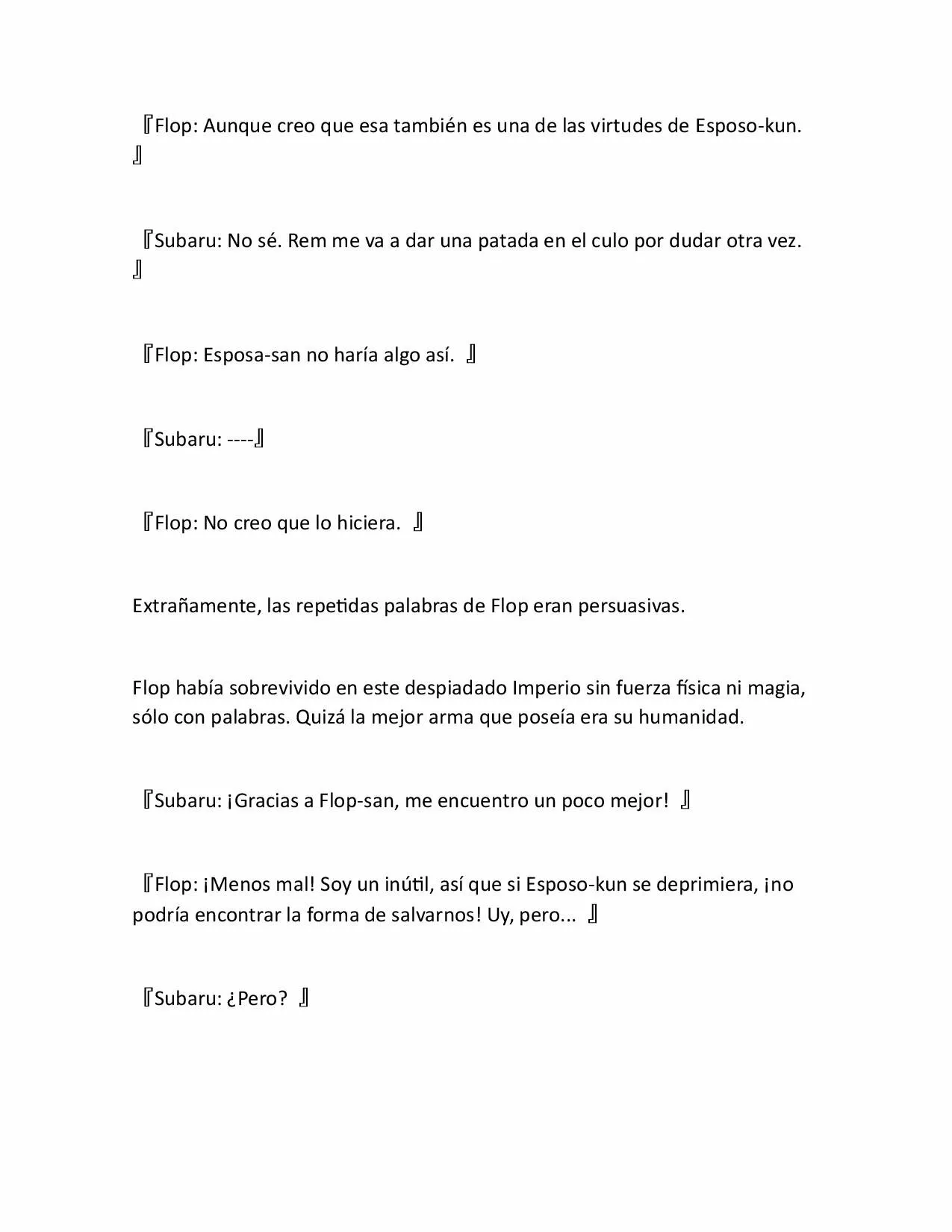 『Flop: Aunque creo que esa también es una de las virtudes de Esposo-kun. 』

『Subaru: No sé. Rem me va a dar una patada en el culo por dudar otra vez. 』

『Flop: Esposa-san no haría algo así. 』

『Subaru: ----』

『Flop: No creo que lo hiciera. 』

Extrañamente, las repetidas palabras de Flop eran persuasivas.

Flop había sobrevivido en este despiadado Imperio sin fuerza física ni magia, sólo con palabras. Quizá la mejor arma que poseía era su humanidad.

『Subaru: ¡Gracias a Flop-san, me encuentro un poco mejor! 』

『Flop: ¡Menos mal! Soy un inútil, así que si Esposo-kun se deprimiera, ¡no podría encontrar la forma de salvarnos! Uy, pero... 』

『Subaru: ¿Pero? 』